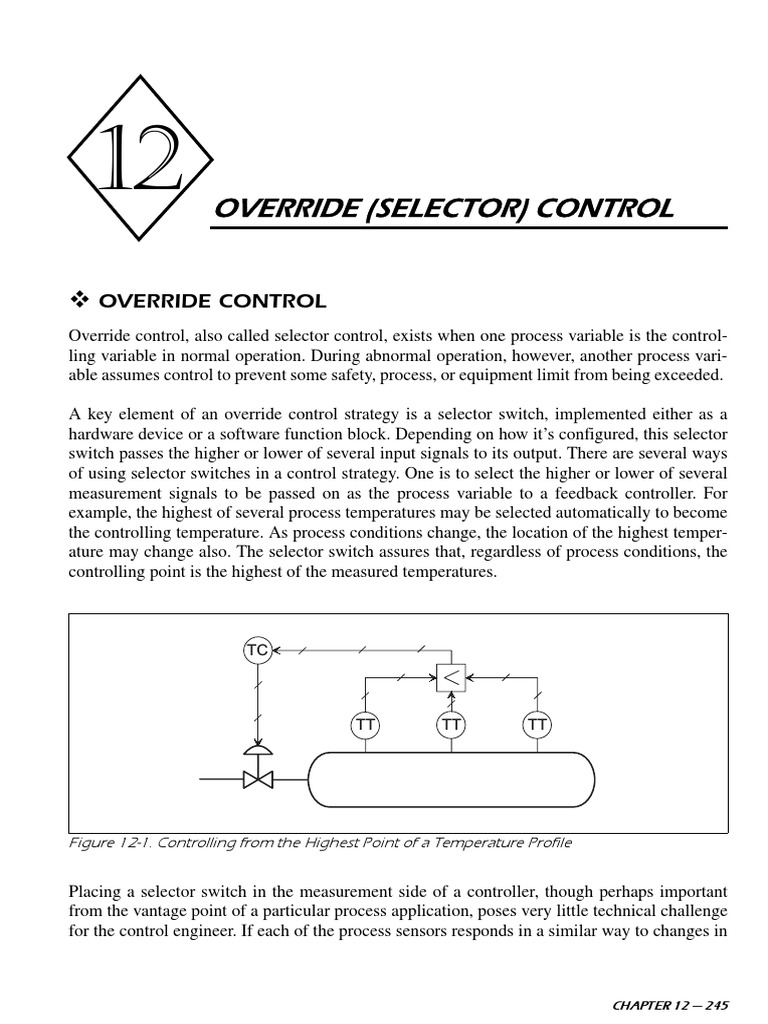 12

OVERRIDE (SELECTOR) CONTROL

❖ OVERRIDE CONTROL

Override control, also called selector control, exists when one process variable is the controlling variable in normal operation. During abnormal operation, however, another process variable assumes control to prevent some safety, process, or equipment limit from being exceeded.

A key element of an override control strategy is a selector switch, implemented either as a hardware device or a software function block. Depending on how it's configured, this selector switch passes the higher or lower of several input signals to its output. There are several ways of using selector switches in a control strategy. One is to select the higher or lower of several measurement signals to be passed on as the process variable to a feedback controller. For example, the highest of several process temperatures may be selected automatically to become the controlling temperature. As process conditions change, the location of the highest temperature may change also. The selector switch assures that, regardless of process conditions, the controlling point is the highest of the measured temperatures.

TC
<
TT
TT
TT

Figure 12-1. Controlling from the Highest Point of a Temperature Profile

Placing a selector switch in the measurement side of a controller, though perhaps important from the vantage point of a particular process application, poses very little technical challenge for the control engineer. If each of the process sensors responds in a similar way to changes in

CHAPTER 12 — 245